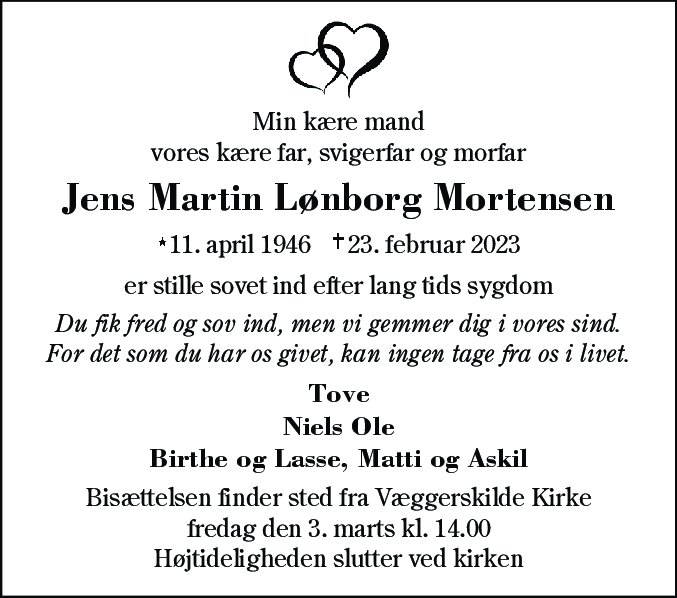 Min kære mand
vores kære far, svigerfar og morfar

Jens Martin Lønborg Mortensen

*11. april 1946 †23. februar 2023

er stille sovet ind efter lang tids sygdom

Du fik fred og sov ind, men vi gemmer dig i vores sind.
For det som du har os givet, kan ingen tage fra os i livet.

Tove
Niels Ole
Birthe og Lasse, Matti og Askil

Bisættelsen finder sted fra Væggerskilde Kirke
fredag den 3. marts kl. 14.00
Højtideligheden slutter ved kirken